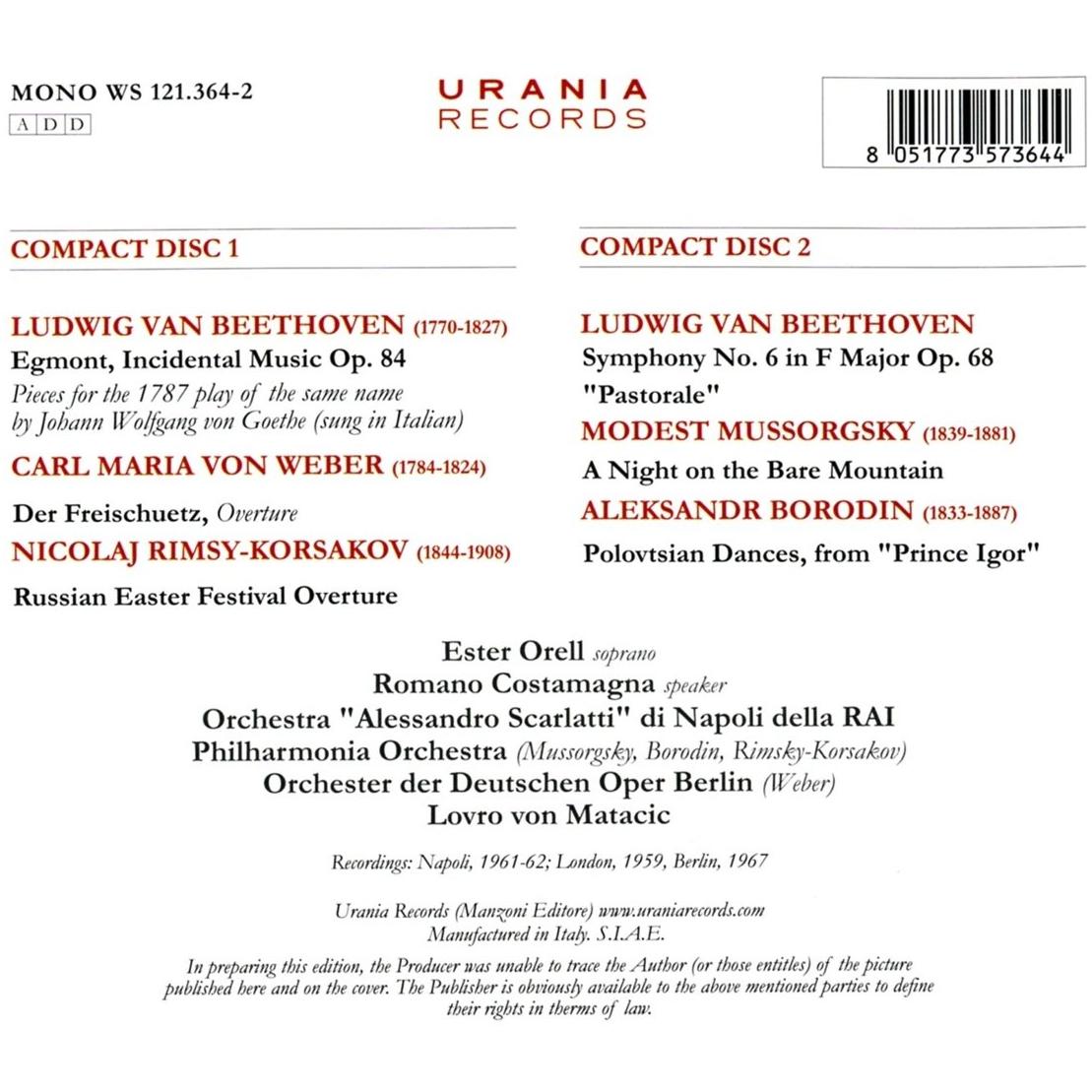 MONO WS 121.364-2
A D D

URANIA
RECORDS

8 051773 573644

COMPACT DISC 1

LUDWIG VAN BEETHOVEN (1770-1827)
Egmont, Incidental Music Op. 84
Pieces for the 1787 play of the same name by Johann Wolfgang von Goethe (sung in Italian)

CARL MARIA VON WEBER (1784-1824)
Der Freischuetz, Overture

NICOLAJ RIMSY-KORSAKOV (1844-1908)
Russian Easter Festival Overture

COMPACT DISC 2

LUDWIG VAN BEETHOVEN
Symphony No. 6 in F Major Op. 68
"Pastorale"

MODEST MUSSORGSKY (1839-1881)
A Night on the Bare Mountain

ALEKSANDR BORODIN (1833-1887)
Polovtsian Dances, from "Prince Igor"

Ester Orell soprano
Romano Costamagna speaker
Orchestra "Alessandro Scarlatti" di Napoli della RAI
Philharmonia Orchestra (Mussorgsky, Borodin, Rimsky-Korsakov)
Orchester der Deutschen Oper Berlin (Weber)
Lovro von Matacic

Recordings: Napoli, 1961-62; London, 1959, Berlin, 1967

Urania Records (Manzoni Editore) www.uraniarecords.com
Manufactured in Italy. S.I.A.E.

In preparing this edition, the Producer was unable to trace the Author (or those entitles) of the picture published here and on the cover. The Publisher is obviously available to the above mentioned parties to define their rights in therms of law.